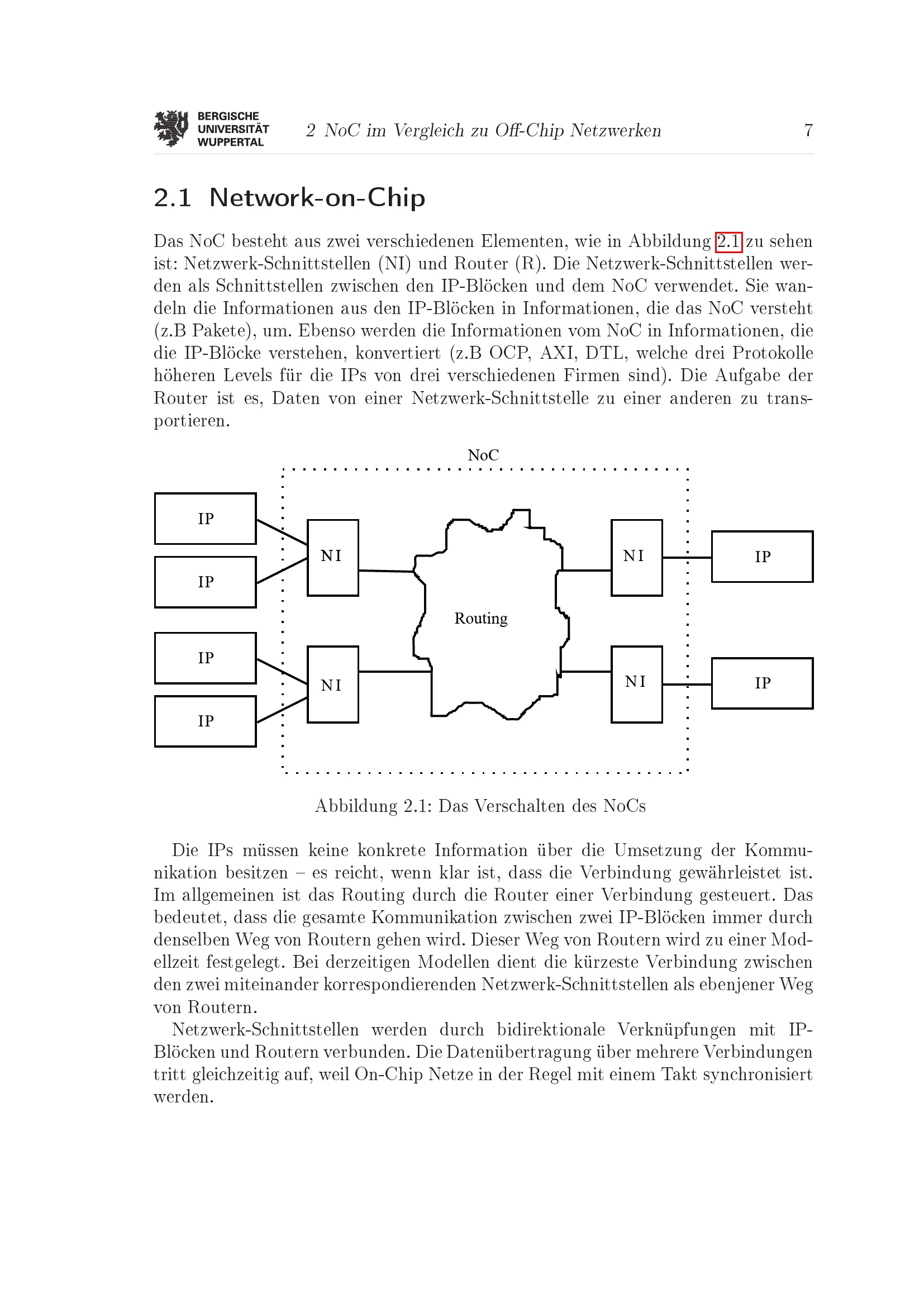 BERGISCHE
UNIVERSITÄT
WUPPERTAL

2 NoC im Vergleich zu Off-Chip Netzwerken 7

2.1 Network-on-Chip

Das NoC besteht aus zwei verschiedenen Elementen, wie in Abbildung 2.1 zu sehen ist: Netzwerk-Schnittstellen (NI) und Router (R). Die Netzwerk-Schnittstellen werden als Schnittstellen zwischen den IP-Blöcken und dem NoC verwendet. Sie wandeln die Informationen aus den IP-Blöcken in Informationen, die das NoC versteht (z.B Pakete), um. Ebenso werden die Informationen vom NoC in Informationen, die die IP-Blöcke verstehen, konvertiert (z.B OCP, AXI, DTL, welche drei Protokolle höheren Levels für die IPs von drei verschiedenen Firmen sind). Die Aufgabe der Router ist es, Daten von einer Netzwerk-Schnittstelle zu einer anderen zu transportieren.

NoC

IP

IP

IP

IP

NI

NI

Routing

NI

NI

IP

IP

Abbildung 2.1: Das Verschalten des NoCs

Die IPs müssen keine konkrete Information über die Umsetzung der Kommunikation besitzen – es reicht, wenn klar ist, dass die Verbindung gewährleistet ist. Im allgemeinen ist das Routing durch die Router einer Verbindung gesteuert. Das bedeutet, dass die gesamte Kommunikation zwischen zwei IP-Blöcken immer durch denselben Weg von Routern gehen wird. Dieser Weg von Routern wird zu einer Modellzeit festgelegt. Bei derzeitigen Modellen dient die kürzeste Verbindung zwischen den zwei miteinander korrespondierenden Netzwerk-Schnittstellen als ebenjener Weg von Routern.

Netzwerk-Schnittstellen werden durch bidirektionale Verknüpfungen mit IP-Blöcken und Routern verbunden. Die Datenübertragung über mehrere Verbindungen tritt gleichzeitig auf, weil On-Chip Netze in der Regel mit einem Takt synchronisiert werden.